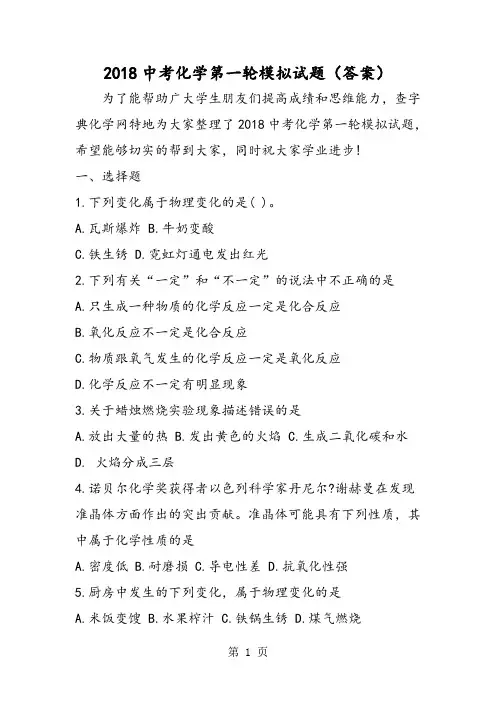 2018 中考化学第一轮模拟试题（答案）

为了能帮助广大学生朋友们提高成绩和思维能力，查字典化学网特地为大家整理了 2018 中考化学第一轮模拟试题，希望能够切实的帮到大家，同时祝大家学业进步！

一、选择题

1.下列变化属于物理变化的是( )。

A.瓦斯爆炸 B.牛奶变酸

C.铁生锈 D.霓虹灯通电发出红光

2.下列有关“一定”和“不一定”的说法中不正确的是

A.只生成一种物质的化学反应一定是化合反应

B.氧化反应不一定是化合反应

C.物质跟氧气发生的化学反应一定是氧化反应

D.化学反应不一定有明显现象

3.关于蜡烛燃烧实验现象描述错误的是

A.放出大量的热 B.发出黄色的火焰 C.生成二氧化碳和水

D. 火焰分成三层

4.诺贝尔化学奖获得者以色列科学家丹尼尔?谢赫曼在发现准晶体方面作出的突出贡献。准晶体可能具有下列性质，其中属于化学性质的是

A.密度低 B.耐磨损 C.导电性差 D.抗氧化性强

5.厨房中发生的下列变化，属于物理变化的是

A.米饭变馊 B.水果榨汁 C.铁锅生锈 D.煤气燃烧

第 1 页